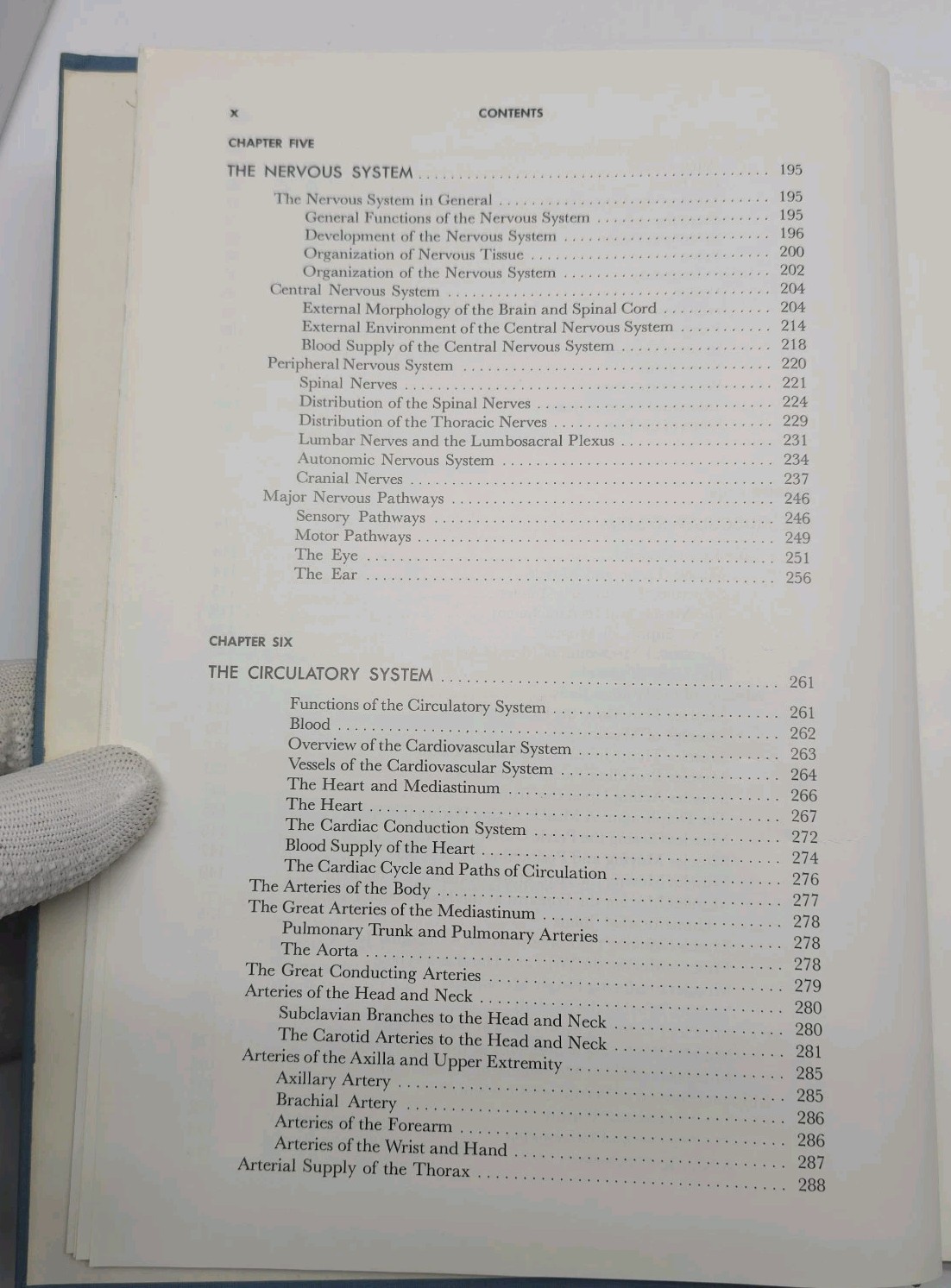 x CONTENTS

CHAPTER FIVE

THE NERVOUS SYSTEM .......... 195

The Nervous System in General .......... 195
General Functions of the Nervous System .......... 195
Development of the Nervous System .......... 196
Organization of Nervous Tissue .......... 200
Organization of the Nervous System .......... 202
Central Nervous System .......... 204
External Morphology of the Brain and Spinal Cord .......... 204
External Environment of the Central Nervous System .......... 214
Blood Supply of the Central Nervous System .......... 218
Peripheral Nervous System .......... 220
Spinal Nerves .......... 221
Distribution of the Spinal Nerves .......... 224
Distribution of the Thoracic Nerves .......... 229
Lumbar Nerves and the Lumbosacral Plexus .......... 231
Autonomic Nervous System .......... 234
Cranial Nerves .......... 237
Major Nervous Pathways .......... 246
Sensory Pathways .......... 246
Motor Pathways .......... 249
The Eye .......... 251
The Ear .......... 256

CHAPTER SIX

THE CIRCULATORY SYSTEM .......... 261

Functions of the Circulatory System .......... 261
Blood .......... 262
Overview of the Cardiovascular System .......... 263
Vessels of the Cardiovascular System .......... 264
The Heart and Mediastinum .......... 266
The Heart .......... 267
The Cardiac Conduction System .......... 272
Blood Supply of the Heart .......... 274
The Cardiac Cycle and Paths of Circulation .......... 276
The Arteries of the Body .......... 277
The Great Arteries of the Mediastinum .......... 278
Pulmonary Trunk and Pulmonary Arteries .......... 278
The Aorta .......... 278
The Great Conducting Arteries .......... 279
Arteries of the Head and Neck .......... 280
Subclavian Branches to the Head and Neck .......... 280
The Carotid Arteries to the Head and Neck .......... 281
Arteries of the Axilla and Upper Extremity .......... 285
Axillary Artery .......... 285
Brachial Artery .......... 286
Arteries of the Forearm .......... 286
Arteries of the Wrist and Hand .......... 287
Arterial Supply of the Thorax .......... 288